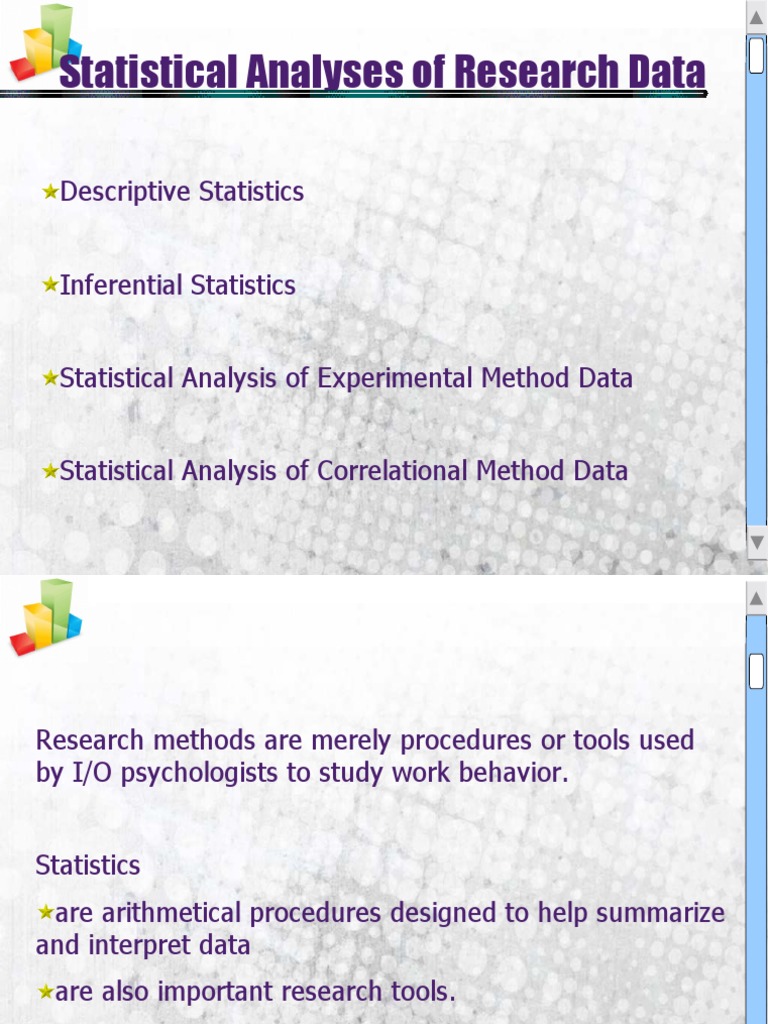 Statistical Analyses of Research Data

★Descriptive Statistics

★Inferential Statistics

★Statistical Analysis of Experimental Method Data

★Statistical Analysis of Correlational Method Data

Research methods are merely procedures or tools used by I/O psychologists to study work behavior.

Statistics

★are arithmetical procedures designed to help summarize and interpret data

★are also important research tools.